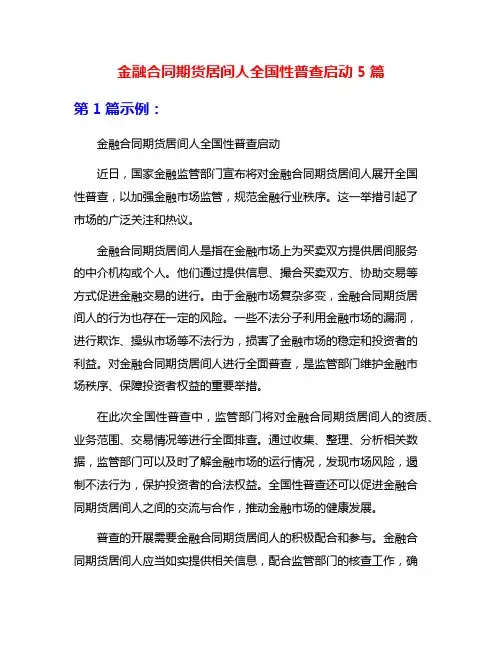 金融合同期货居间人全国性普查启动 5 篇

第 1 篇示例：

金融合同期货居间人全国性普查启动

近日，国家金融监管部门宣布将对金融合同期货居间人展开全国性普查，以加强金融市场监管，规范金融行业秩序。这一举措引起了市场的广泛关注和热议。

金融合同期货居间人是指在金融市场上为买卖双方提供居间服务的中介机构或个人。他们通过提供信息、撮合买卖双方、协助交易等方式促进金融交易的进行。由于金融市场复杂多变，金融合同期货居间人的行为也存在一定的风险。一些不法分子利用金融市场的漏洞，进行欺诈、操纵市场等不法行为，损害了金融市场的稳定和投资者的利益。对金融合同期货居间人进行全面普查，是监管部门维护金融市场秩序、保障投资者权益的重要举措。

在此次全国性普查中，监管部门将对金融合同期货居间人的资质、业务范围、交易情况等进行全面排查。通过收集、整理、分析相关数据，监管部门可以及时了解金融市场的运行情况，发现市场风险，遏制不法行为，保护投资者的合法权益。全国性普查还可以促进金融合同期货居间人之间的交流与合作，推动金融市场的健康发展。

普查的开展需要金融合同期货居间人的积极配合和参与。金融合同期货居间人应当如实提供相关信息，配合监管部门的核查工作，确